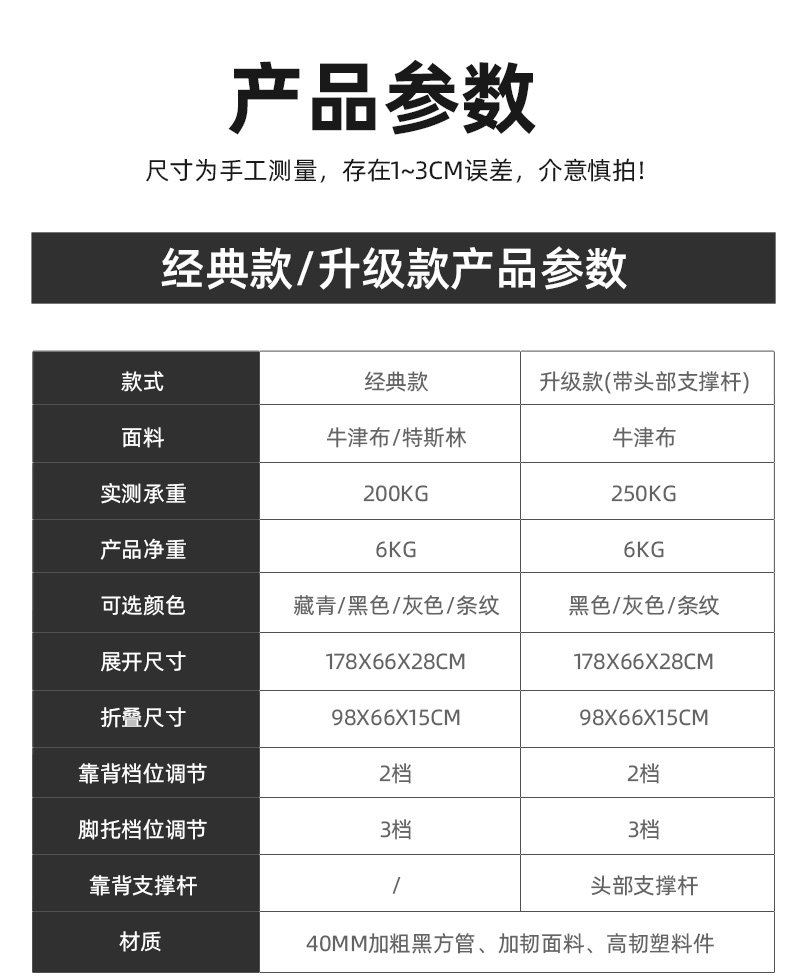 产品参数

尺寸为手工测量，存在1~3CM误差，介意慎拍!

经典款/升级款产品参数

| 款式 | 经典款 | 升级款(带头部支撑杆) |
|---|---|---|
| 面料 | 牛津布/特斯林 | 牛津布 |
| 实测承重 | 200KG | 250KG |
| 产品净重 | 6KG | 6KG |
| 可选颜色 | 藏青/黑色/灰色/条纹 | 黑色/灰色/条纹 |
| 展开尺寸 | 178X66X28CM | 178X66X28CM |
| 折叠尺寸 | 98X66X15CM | 98X66X15CM |
| 靠背档位调节 | 2档 | 2档 |
| 脚托档位调节 | 3档 | 3档 |
| 靠背支撑杆 | / | 头部支撑杆 |
| 材质 | 40MM加粗黑方管、加韧面料、高韧塑料件 | |